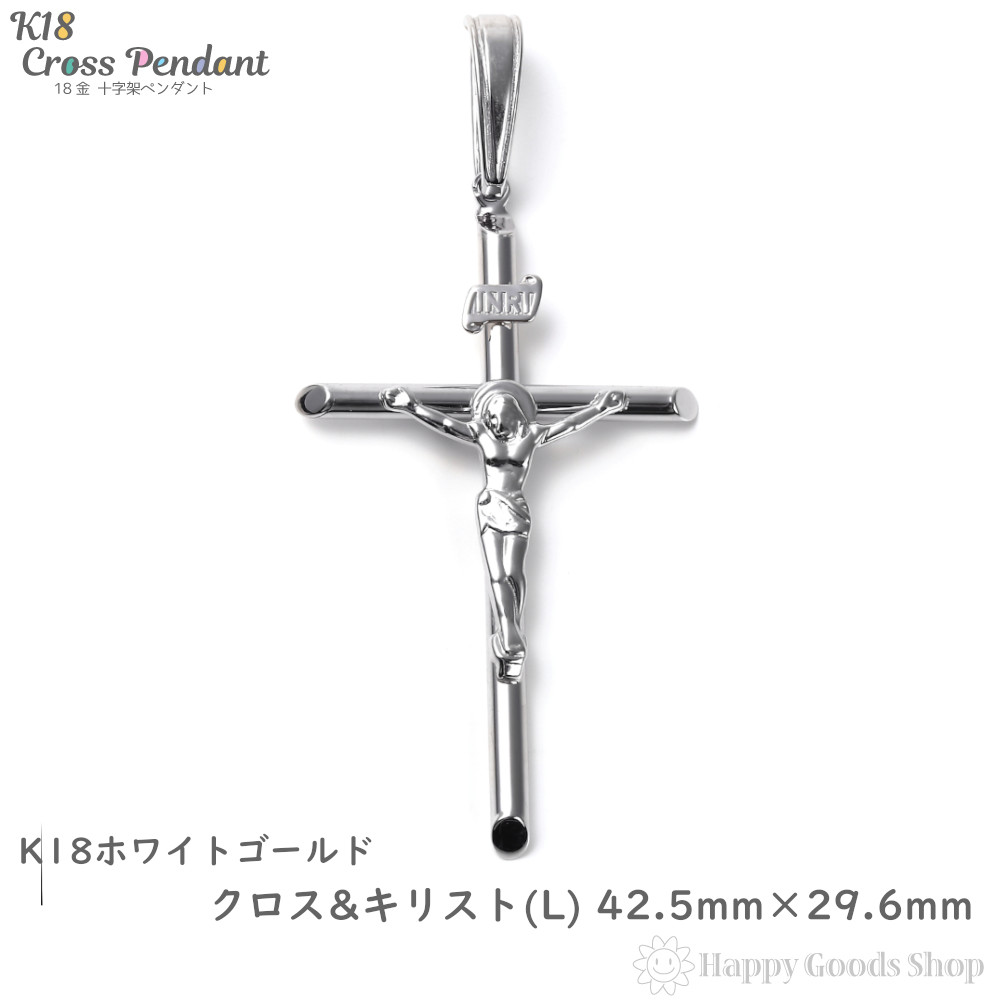 K18
Cross Pendant
18金 十字架ペンダント

INRI

K18ホワイトゴールド
クロス&キリスト(L) 42.5mm×29.6mm

Happy Goods Shop